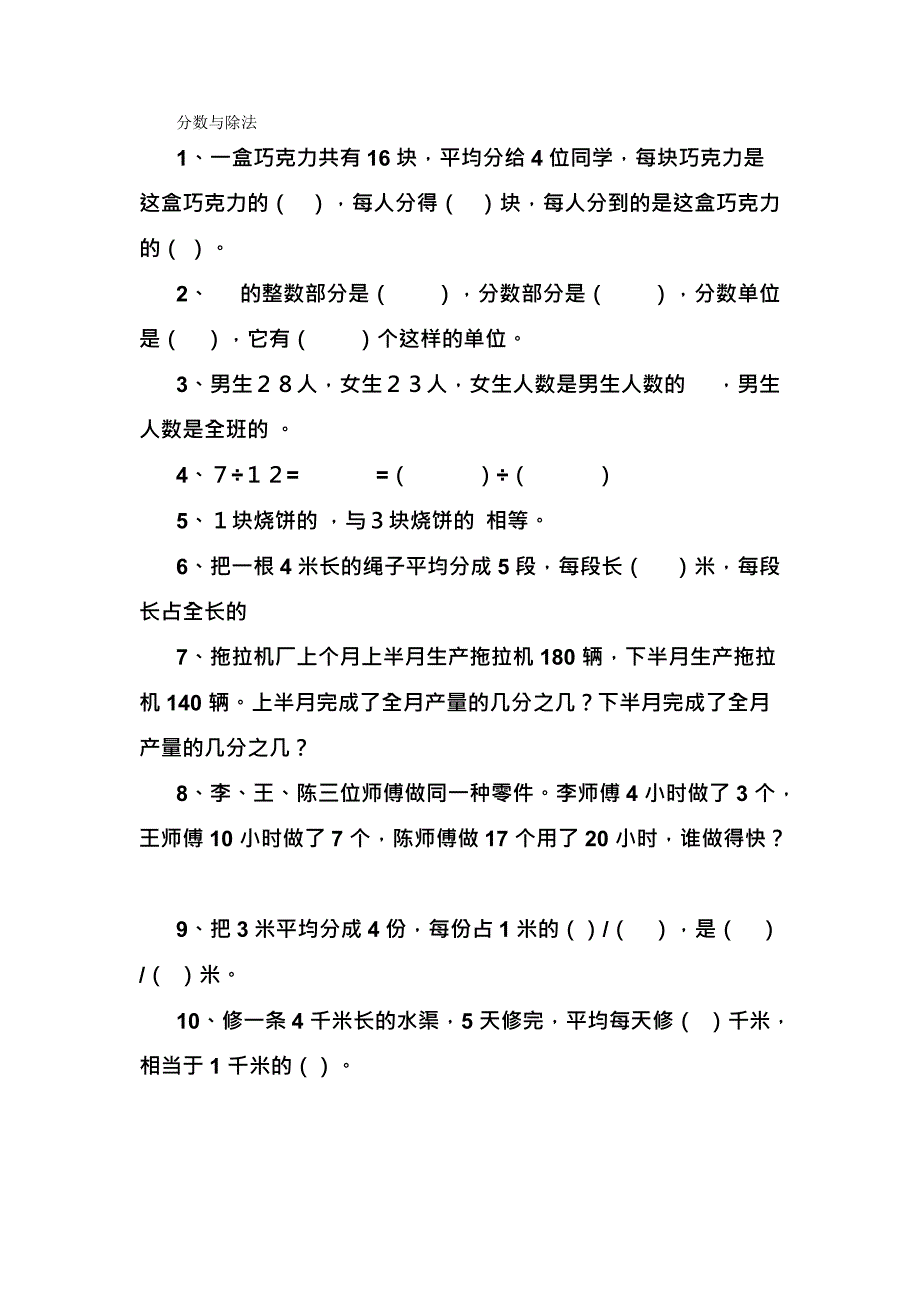 分数与除法

1、一盒巧克力共有16块，平均分给4位同学，每块巧克力是这盒巧克力的（ ），每人分得（ ）块，每人分到的是这盒巧克力的（ ）。

2、 的整数部分是（ ），分数部分是（ ），分数单位是（ ），它有（ ）个这样的单位。

3、男生２８人，女生２３人，女生人数是男生人数的 ，男生人数是全班的 。

4、７÷１２= =（ ）÷（ ）

5、１块烧饼的 ，与３块烧饼的 相等。

6、把一根4米长的绳子平均分成5段，每段长（ ）米，每段长占全长的

7、拖拉机厂上个月上半月生产拖拉机180辆，下半月生产拖拉机140辆。上半月完成了全月产量的几分之几？下半月完成了全月产量的几分之几？

8、李、王、陈三位师傅做同一种零件。李师傅4小时做了3个，王师傅10小时做了7个，陈师傅做17个用了20小时，谁做得快？

9、把3米平均分成4份，每份占1米的（ ）/（ ），是（ ）/（ ）米。

10、修一条4千米长的水渠，5天修完，平均每天修（ ）千米，相当于1千米的（ ）。